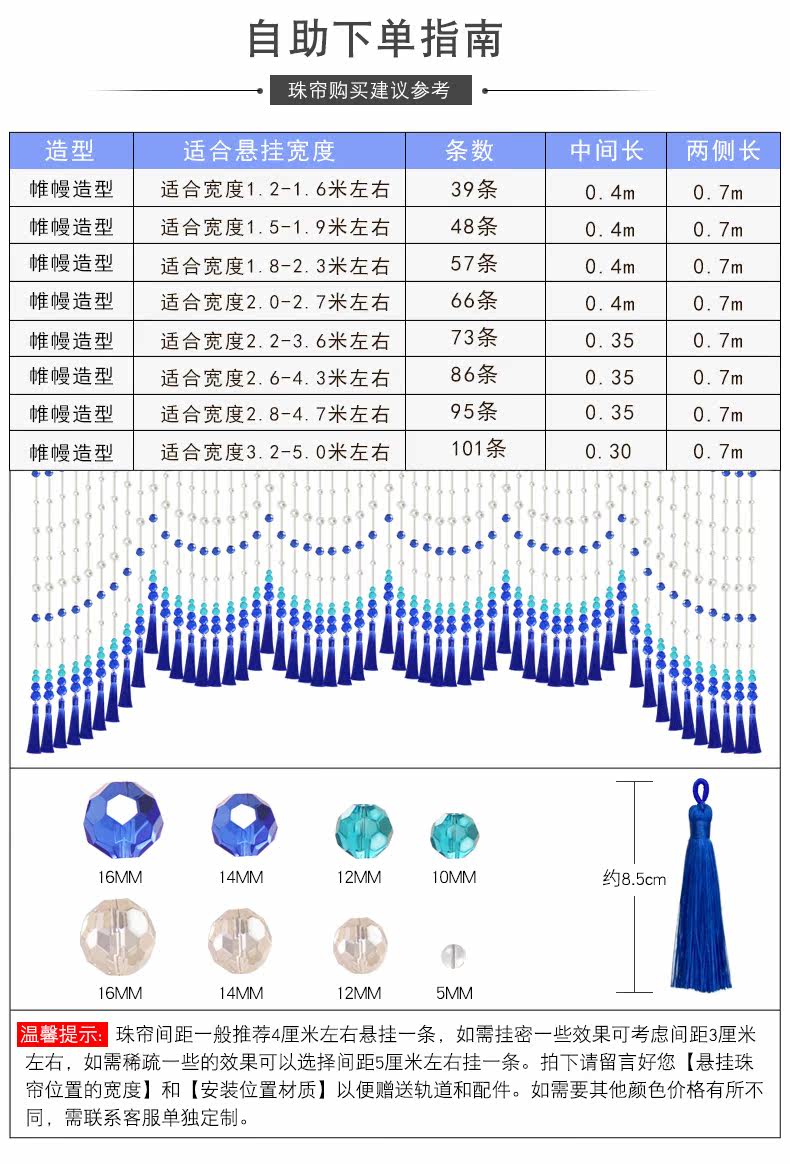 自助下单指南

珠帘购买建议参考

| 造型 | 适合悬挂宽度 | 条数 | 中间长 | 两侧长 |
|---|---|---|---|---|
| 帷幔造型 | 适合宽度1.2-1.6米左右 | 39条 | 0.4m | 0.7m |
| 帷幔造型 | 适合宽度1.5-1.9米左右 | 48条 | 0.4m | 0.7m |
| 帷幔造型 | 适合宽度1.8-2.3米左右 | 57条 | 0.4m | 0.7m |
| 帷幔造型 | 适合宽度2.0-2.7米左右 | 66条 | 0.4m | 0.7m |
| 帷幔造型 | 适合宽度2.2-3.6米左右 | 73条 | 0.35 | 0.7m |
| 帷幔造型 | 适合宽度2.6-4.3米左右 | 86条 | 0.35 | 0.7m |
| 帷幔造型 | 适合宽度2.8-4.7米左右 | 95条 | 0.35 | 0.7m |
| 帷幔造型 | 适合宽度3.2-5.0米左右 | 101条 | 0.30 | 0.7m |

16MM 14MM 12MM 10MM

16MM 14MM 12MM 5MM

约8.5cm

温馨提示: 珠帘间距一般推荐4厘米左右悬挂一条，如需挂密一些效果可考虑间距3厘米左右，如需稀疏一些的效果可以选择间距5厘米左右挂一条。拍下请留言好您【悬挂珠帘位置的宽度】和【安装位置材质】以便赠送轨道和配件。如需要其他颜色价格有所不同，需联系客服单独定制。